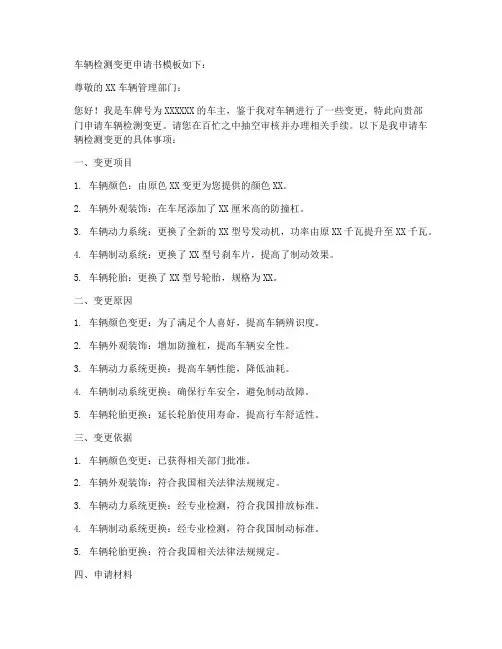 车辆检测变更申请书模板如下：

尊敬的 XX 车辆管理部门：

您好！我是车牌号为 XXXXXX 的车主，鉴于我对车辆进行了一些变更，特此向贵部门申请车辆检测变更。请您在百忙之中抽空审核并办理相关手续。以下是我申请车辆检测变更的具体事项：

一、变更项目

1. 车辆颜色：由原色 XX 变更为您提供的颜色 XX。

2. 车辆外观装饰：在车尾添加了 XX 厘米高的防撞杠。

3. 车辆动力系统：更换了全新的 XX 型号发动机，功率由原 XX 千瓦提升至 XX 千瓦。

4. 车辆制动系统：更换了 XX 型号刹车片，提高了制动效果。

5. 车辆轮胎：更换了 XX 型号轮胎，规格为 XX。

二、变更原因

1. 车辆颜色变更：为了满足个人喜好，提高车辆辨识度。

2. 车辆外观装饰：增加防撞杠，提高车辆安全性。

3. 车辆动力系统更换：提高车辆性能，降低油耗。

4. 车辆制动系统更换：确保行车安全，避免制动故障。

5. 车辆轮胎更换：延长轮胎使用寿命，提高行车舒适性。

三、变更依据

1. 车辆颜色变更：已获得相关部门批准。

2. 车辆外观装饰：符合我国相关法律法规规定。

3. 车辆动力系统更换：经专业检测，符合我国排放标准。

4. 车辆制动系统更换：经专业检测，符合我国制动标准。

5. 车辆轮胎更换：符合我国相关法律法规规定。

四、申请材料